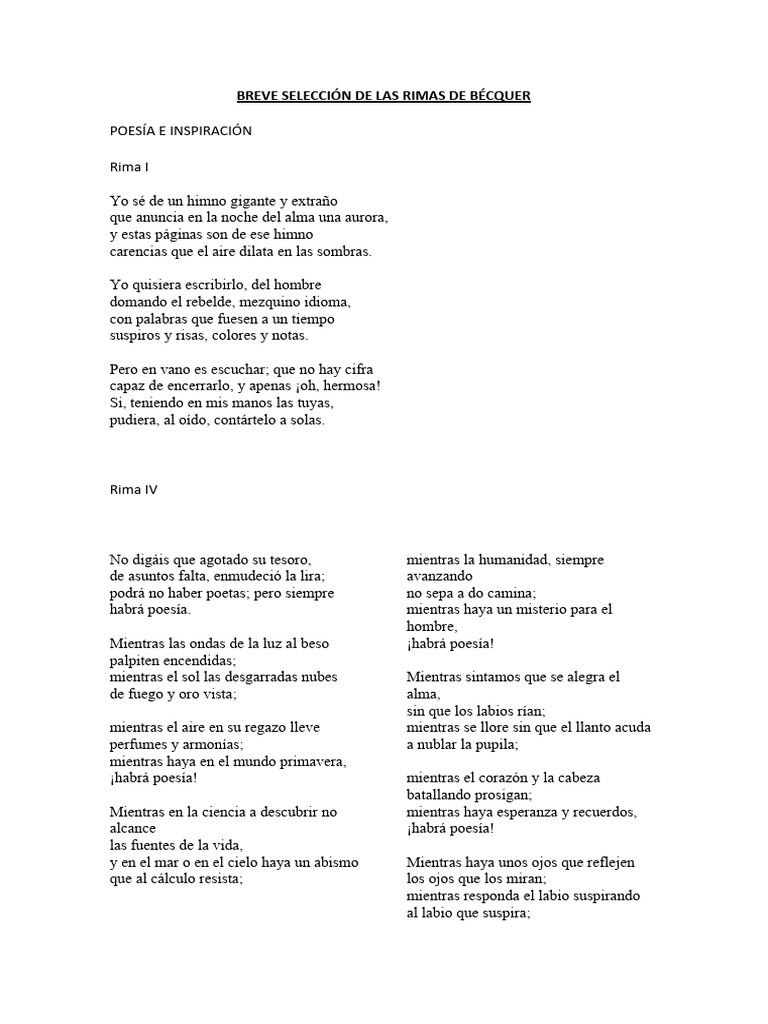 BREVE SELECCIÓN DE LAS RIMAS DE BÉCQUER

POESÍA E INSPIRACIÓN

Rima I

Yo sé de un himno gigante y extraño
que anuncia en la noche del alma una aurora,
y estas páginas son de ese himno
carencias que el aire dilata en las sombras.

Yo quisiera escribirlo, del hombre
domando el rebelde, mezquino idioma,
con palabras que fuesen a un tiempo
suspiros y risas, colores y notas.

Pero en vano es escuchar; que no hay cifra
capaz de encerrarlo, y apenas ¡oh, hermosa!
Si, teniendo en mis manos las tuyas,
pudiera, al oído, contártelo a solas.

Rima IV

No digáis que agotado su tesoro,
de asuntos falta, enmudeció la lira;
podrá no haber poetas; pero siempre
habrá poesía.

Mientras las ondas de la luz al beso
palpiten encendidas;
mientras el sol las desgarradas nubes
de fuego y oro vista;

mientras el aire en su regazo lleve
perfumes y armonías;
mientras haya en el mundo primavera,
¡habrá poesía!

Mientras en la ciencia a descubrir no alcance
las fuentes de la vida,
y en el mar o en el cielo haya un abismo
que al cálculo resista;

mientras la humanidad, siempre avanzando
no sepa a do camina;
mientras haya un misterio para el hombre,
¡habrá poesía!

Mientras sintamos que se alegra el alma,
sin que los labios rían;
mientras se llore sin que el llanto acuda
a nublar la pupila;

mientras el corazón y la cabeza
batallando prosigan;
mientras haya esperanza y recuerdos,
¡habrá poesía!

Mientras haya unos ojos que reflejen
los ojos que los miran;
mientras responda el labio suspirando
al labio que suspira;